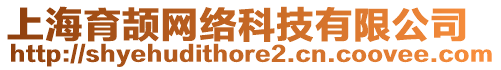 上海育颉网络科技有限公司
http://shyehudithore2.cn.coovee.com